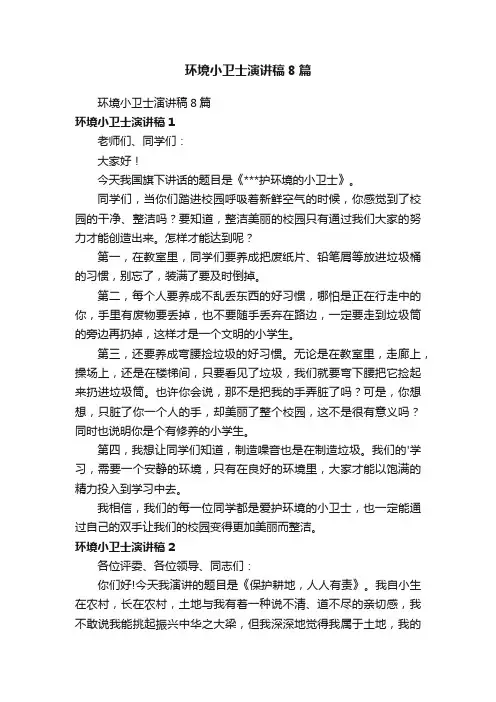 环境小卫士演讲稿8篇

环境小卫士演讲稿8篇

环境小卫士演讲稿1

老师们、同学们：

大家好！

今天我国旗下讲话的题目是《***护环境的小卫士》。

同学们，当你们踏进校园呼吸着新鲜空气的时候，你感觉到了校园的干净、整洁吗？要知道，整洁美丽的校园只有通过我们大家的努力才能创造出来。怎样才能达到呢？

第一，在教室里，同学们要养成把废纸片、铅笔屑等放进垃圾桶的习惯，别忘了，装满了要及时倒掉。

第二，每个人要养成不乱丢东西的好习惯，哪怕是正在行走中的你，手里有废物要丢掉，也不要随手丢弃在路边，一定要走到垃圾筒的旁边再扔掉，这样才是一个文明的小学生。

第三，还要养成弯腰捡垃圾的好习惯。无论是在教室里，走廊上，操场上，还是在楼梯间，只要看见了垃圾，我们就要弯下腰把它捡起来扔进垃圾筒。也许你会说，那不是把我的手弄脏了吗？可是，你想想，只脏了你一个人的手，却美丽了整个校园，这不是很有意义吗？同时也说明你是个有修养的小学生。

第四，我想让同学们知道，制造噪音也是在制造垃圾。我们的'学习，需要一个安静的环境，只有在良好的环境里，大家才能以饱满的精力投入到学习中去。

我相信，我们的每一位同学都是爱护环境的小卫士，也一定能通过自己的双手让我们的校园变得更加美丽而整洁。

环境小卫士演讲稿2

各位评委、各位领导、同志们：

你们好!今天我演讲的题目是《保护耕地，人人有责》。我自小生在农村，长在农村，土地与我有着一种说不清、道不尽的亲切感，我不敢说我能挑起振兴中华之大梁，但我深深地觉得我属于土地，我的